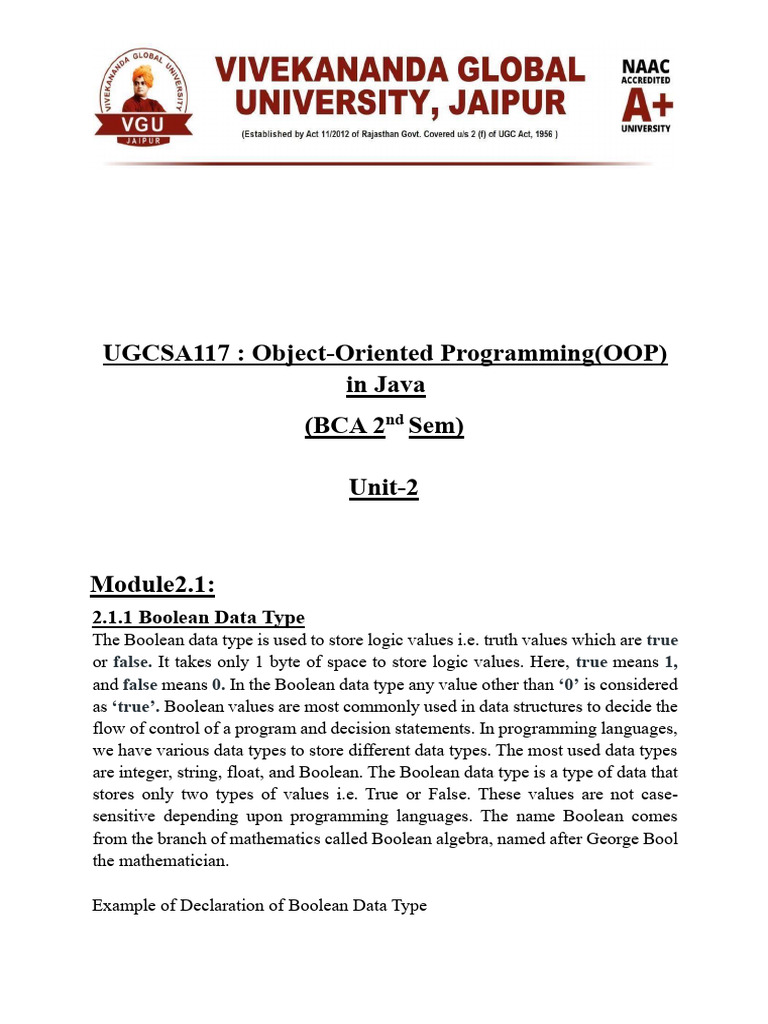 VIVEKANANDA GLOBAL UNIVERSITY
VGU
JAIPUR

VIVEKANANDA GLOBAL UNIVERSITY, JAIPUR
(Established by Act 11/2012 of Rajasthan Govt. Covered u/s 2 (f) of UGC Act, 1956 )

NAAC ACCREDITED
A+
UNIVERSITY

UGCSA117 : Object-Oriented Programming(OOP) in Java

(BCA 2$^{nd}$ Sem)

Unit-2

Module2.1:

2.1.1 Boolean Data Type

The Boolean data type is used to store logic values i.e. truth values which are true or false. It takes only 1 byte of space to store logic values. Here, true means 1, and false means 0. In the Boolean data type any value other than '0' is considered as 'true'. Boolean values are most commonly used in data structures to decide the flow of control of a program and decision statements. In programming languages, we have various data types to store different data types. The most used data types are integer, string, float, and Boolean. The Boolean data type is a type of data that stores only two types of values i.e. True or False. These values are not case-sensitive depending upon programming languages. The name Boolean comes from the branch of mathematics called Boolean algebra, named after George Bool the mathematician.

Example of Declaration of Boolean Data Type